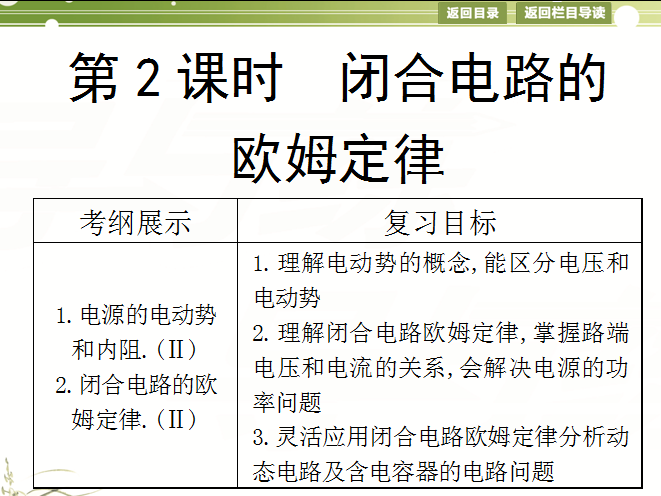 返回目录 返回栏目导读

第2课时 闭合电路的欧姆定律

| 考纲展示 | 复习目标 |
|---|---|
| 1.电源的电动势和内阻.(II) 2.闭合电路的欧姆定律.(II) | 1.理解电动势的概念,能区分电压和电动势 2.理解闭合电路欧姆定律,掌握路端电压和电流的关系,会解决电源的功率问题 3.灵活应用闭合电路欧姆定律分析动态电路及含电容器的电路问题 |